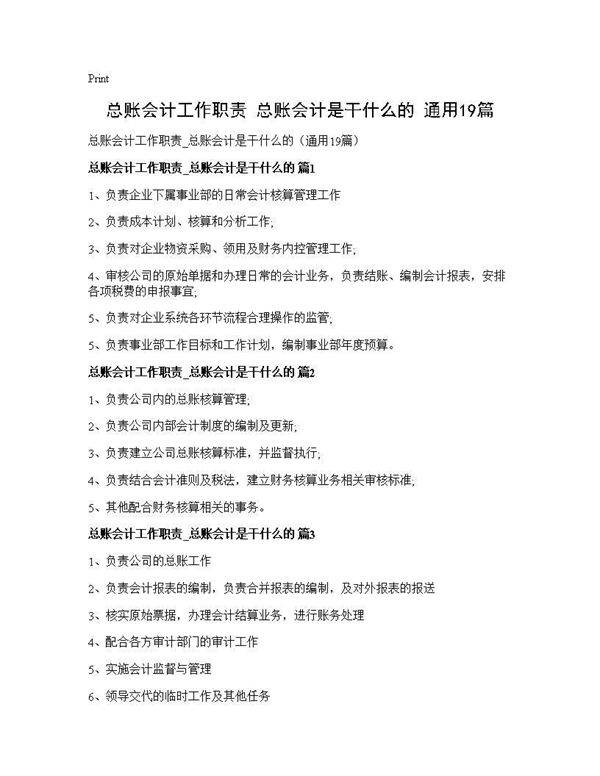 Print

总账会计工作职责 总账会计是干什么的 通用19篇

总账会计工作职责_总账会计是干什么的（通用19篇）

总账会计工作职责_总账会计是干什么的 篇1

1、负责企业下属事业部的日常会计核算管理工作

2、负责成本计划、核算和分析工作;

3、负责对企业物资采购、领用及财务内控管理工作;

4、审核公司的原始单据和办理日常的会计业务，负责结账、编制会计报表，安排各项税费的申报事宜;

5、负责对企业系统各环节流程合理操作的监管;

5、负责事业部工作目标和工作计划，编制事业部年度预算。

总账会计工作职责_总账会计是干什么的 篇2

1、负责公司内的总账核算管理;

2、负责公司内部会计制度的编制及更新;

3、负责建立公司总账核算标准，并监督执行;

4、负责结合会计准则及税法，建立财务核算业务相关审核标准;

5、其他配合财务核算相关的事务。

总账会计工作职责_总账会计是干什么的 篇3

1、负责公司的总账工作

2、负责会计报表的编制，负责合并报表的编制，及对外报表的报送

3、核实原始票据，办理会计结算业务，进行账务处理

4、配合各方审计部门的审计工作

5、实施会计监督与管理

6、领导交代的临时工作及其他任务